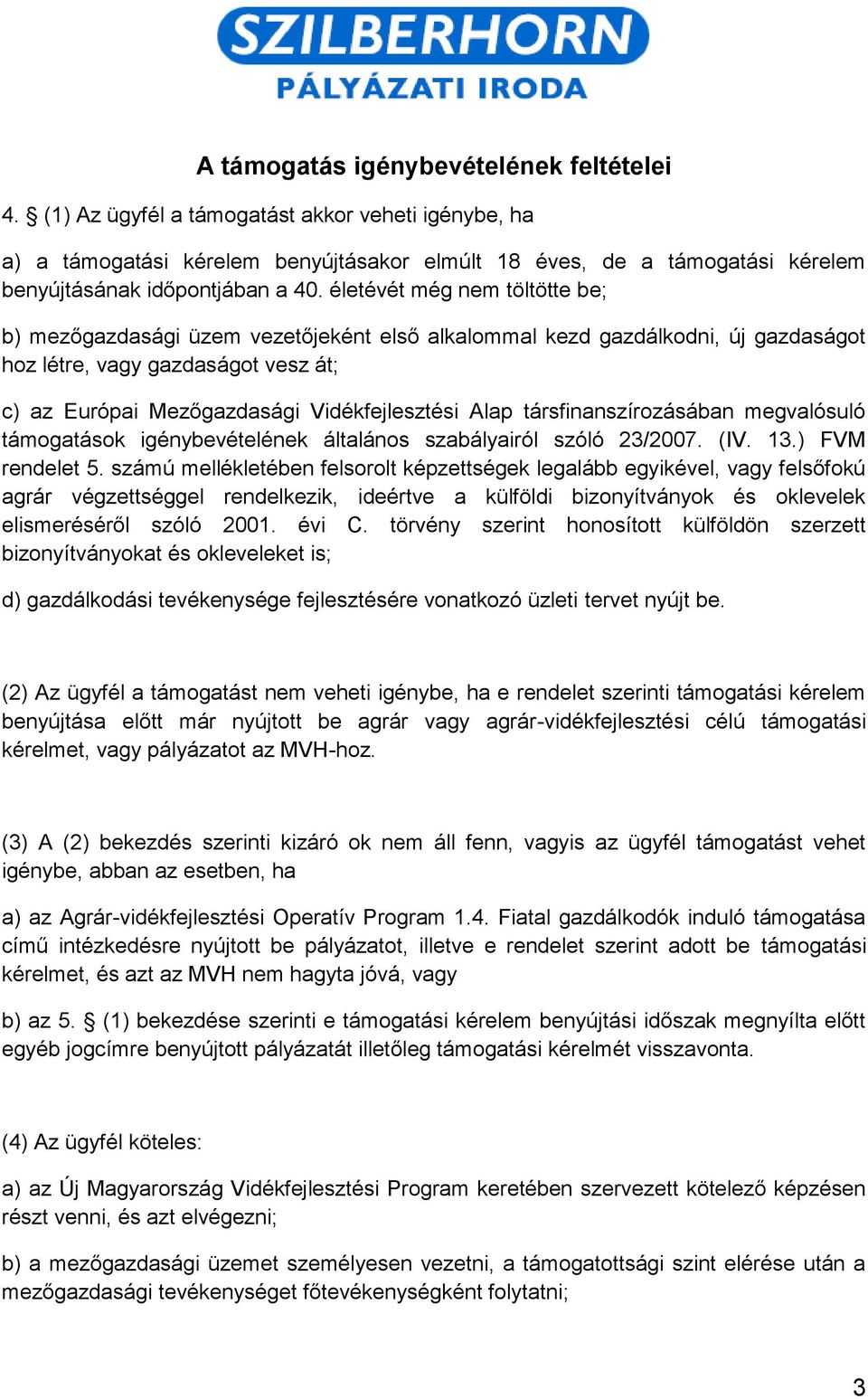 SZILBERHORN
PÁLYÁZATI IRODA

A támogatás igénybevételének feltételei

4. § (1) Az ügyfél a támogatást akkor veheti igénybe, ha

a) a támogatási kérelem benyújtásakor elmúlt 18 éves, de a támogatási kérelem benyújtásának időpontjában a 40. életévét még nem töltötte be;

b) mezőgazdasági üzem vezetőjeként első alkalommal kezd gazdálkodni, új gazdaságot hoz létre, vagy gazdaságot vesz át;

c) az Európai Mezőgazdasági Vidékfejlesztési Alap társfinanszírozásában megvalósuló támogatások igénybevételének általános szabályairól szóló 23/2007. (IV. 13.) FVM rendelet 5. számú mellékletében felsorolt képzettségek legalább egyikével, vagy felsőfokú agrár végzettséggel rendelkezik, ideértve a külföldi bizonyítványok és oklevelek elismeréséről szóló 2001. évi C. törvény szerint honosított külföldön szerzett bizonyítványokat és okleveleket is;

d) gazdálkodási tevékenysége fejlesztésére vonatkozó üzleti tervet nyújt be.

(2) Az ügyfél a támogatást nem veheti igénybe, ha e rendelet szerinti támogatási kérelem benyújtása előtt már nyújtott be agrár vagy agrár-vidékfejlesztési célú támogatási kérelmet, vagy pályázatot az MVH-hoz.

(3) A (2) bekezdés szerinti kizáró ok nem áll fenn, vagyis az ügyfél támogatást vehet igénybe, abban az esetben, ha

a) az Agrár-vidékfejlesztési Operatív Program 1.4. Fiatal gazdálkodók induló támogatása című intézkedésre nyújtott be pályázatot, illetve e rendelet szerint adott be támogatási kérelmet, és azt az MVH nem hagyta jóvá, vagy

b) az 5. § (1) bekezdése szerinti e támogatási kérelem benyújtási időszak megnyílta előtt egyéb jogcímre benyújtott pályázatát illetőleg támogatási kérelmét visszavonta.

(4) Az ügyfél köteles:

a) az Új Magyarország Vidékfejlesztési Program keretében szervezett kötelező képzésen részt venni, és azt elvégezni;

b) a mezőgazdasági üzemet személyesen vezetni, a támogatottsági szint elérése után a mezőgazdasági tevékenységet főtevékenységként folytatni;

3